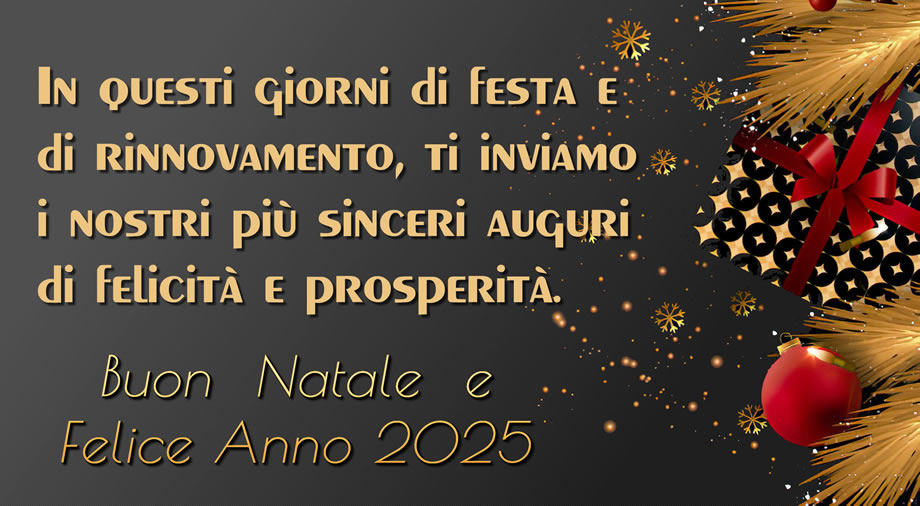 In questi giorni di festa e di rinnovamento, ti inviamo i nostri più sinceri auguri di felicità e prosperità.

Buon Natale e
Felice Anno 2025